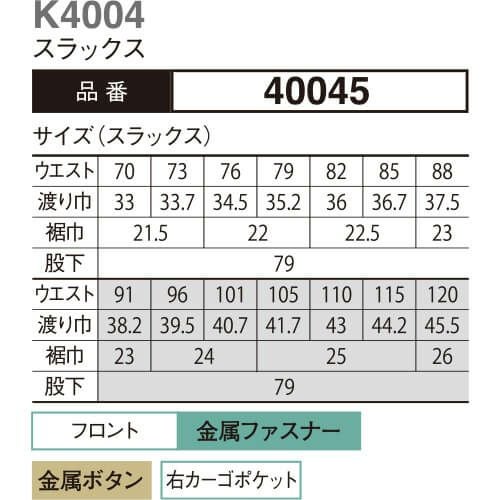 K4004
スラックス

品番 40045

サイズ（スラックス）

| ウエスト | 70 | 73 | 76 | 79 | 82 | 85 | 88 |
|---|---|---|---|---|---|---|---|
| 渡り巾 | 33 | 33.7 | 34.5 | 35.2 | 36 | 36.7 | 37.5 |
| 裾巾 | 21.5 | | 22 | | 22.5 | | 23 |
| 股下 | 79 | | | | | | |
| ウエスト | 91 | 96 | 101 | 105 | 110 | 115 | 120 |
| 渡り巾 | 38.2 | 39.5 | 40.7 | 41.7 | 43 | 44.2 | 45.5 |
| 裾巾 | 23 | 24 | | 25 | | | 26 |
| 股下 | 79 | | | | | | |

フロント 金属ファスナー

金属ボタン 右カーゴポケット